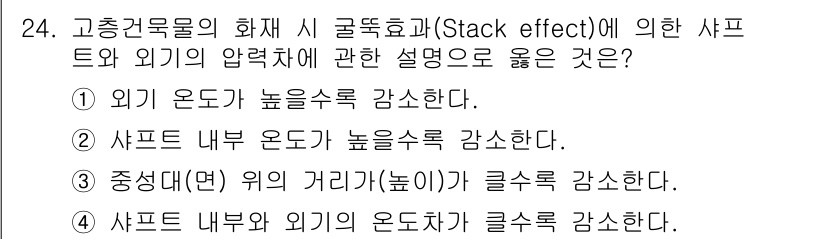 24. 고층건묵물의 화재 시 굴뚝효과(Stack effect)에 의한 샤프트와 외기의 압력차에 관한 설명으로 옳은 것은?

① 외기 온도가 높을수록 감소한다.

② 샤프트 내부 온도가 높을수록 감소한다.

③ 중성대(면) 위의 거리가(높이)가 클수록 감소한다.

④ 샤프트 내부와 외기의 온도차가 클수록 감소한다.